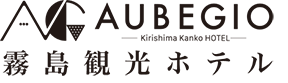 AUBEGIO

Kirishima Kanko HOTEL

霧島観光ホテル